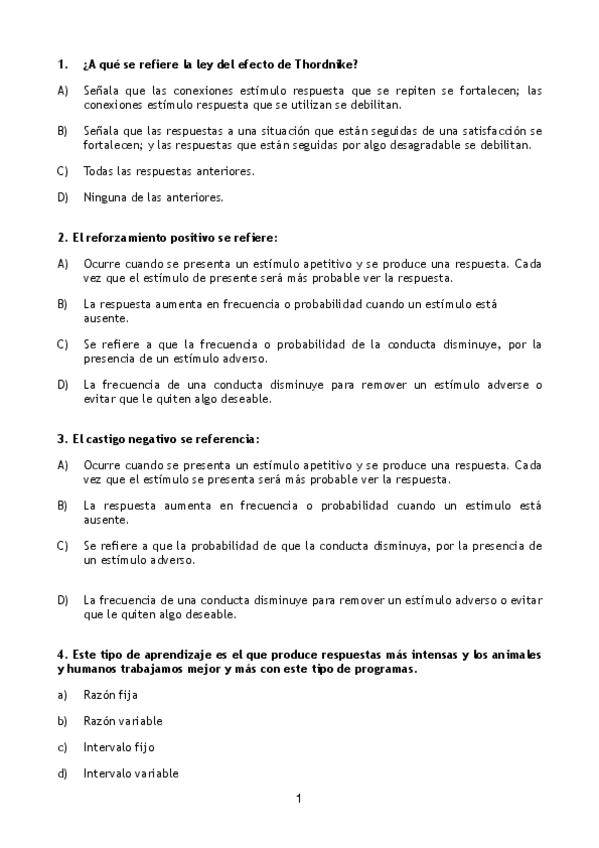 1. ¿A qué se refiere la ley del efecto de Thordnike?

A) Señala que las conexiones estímulo respuesta que se repiten se fortalecen; las conexiones estímulo respuesta que se utilizan se debilitan.

B) Señala que las respuestas a una situación que están seguidas de una satisfacción se fortalecen; y las respuestas que están seguidas por algo desagradable se debilitan.

C) Todas las respuestas anteriores.

D) Ninguna de las anteriores.

2. El reforzamiento positivo se refiere:

A) Ocurre cuando se presenta un estímulo apetitivo y se produce una respuesta. Cada vez que el estímulo de presente será más probable ver la respuesta.

B) La respuesta aumenta en frecuencia o probabilidad cuando un estímulo está ausente.

C) Se refiere a que la frecuencia o probabilidad de la conducta disminuye, por la presencia de un estímulo adverso.

D) La frecuencia de una conducta disminuye para remover un estímulo adverse o evitar que le quiten algo deseable.

3. El castigo negativo se referencia:

A) Ocurre cuando se presenta un estímulo apetitivo y se produce una respuesta. Cada vez que el estímulo se presenta será más probable ver la respuesta.

B) La respuesta aumenta en frecuencia o probabilidad cuando un estimulo está ausente.

C) Se refiere a que la probabilidad de que la conducta disminuya, por la presencia de un estímulo adverso.

D) La frecuencia de una conducta disminuye para remover un estímulo adverso o evitar que le quiten algo deseable.

4. Este tipo de aprendizaje es el que produce respuestas más intensas y los animales y humanos trabajamos mejor y más con este tipo de programas.

a) Razón fija

b) Razón variable

c) Intervalo fijo

d) Intervalo variable

1